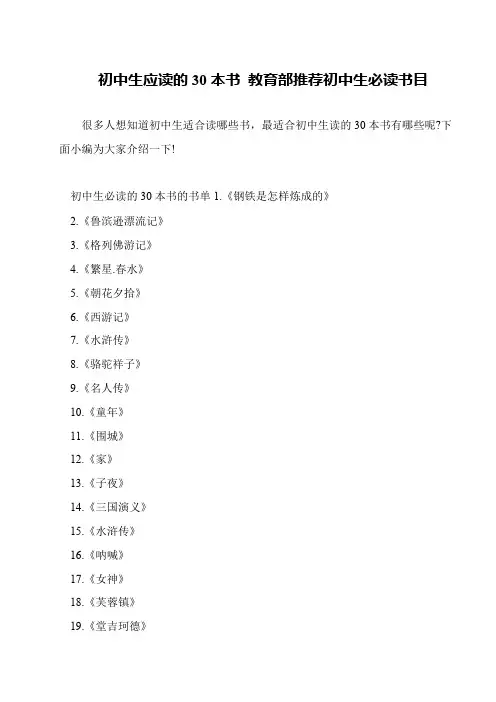 初中生应读的 30 本书 教育部推荐初中生必读书目

很多人想知道初中生适合读哪些书，最适合初中生读的 30 本书有哪些呢?下面小编为大家介绍一下!

初中生必读的 30 本书的书单 1.《钢铁是怎样炼成的》

2.《鲁滨逊漂流记》

3.《格列佛游记》

4.《繁星.春水》

5.《朝花夕拾》

6.《西游记》

7.《水浒传》

8.《骆驼祥子》

9.《名人传》

10.《童年》

11.《围城》

12.《家》

13.《子夜》

14.《三国演义》

15.《水浒传》

16.《呐喊》

17.《女神》

18.《芙蓉镇》

19.《堂吉珂德》